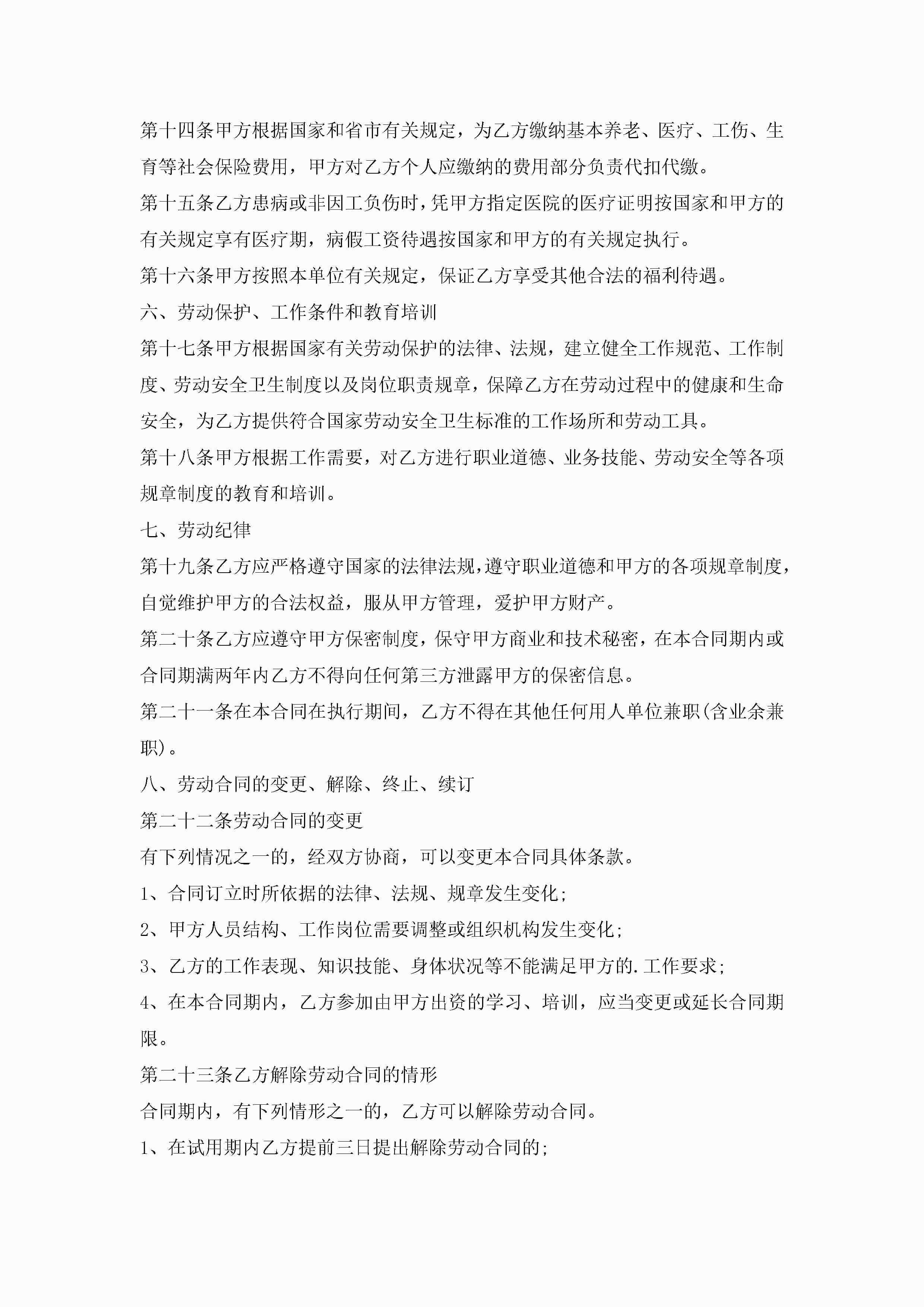 第十四条甲方根据国家和省市有关规定，为乙方缴纳基本养老、医疗、工伤、生育等社会保险费用，甲方对乙方个人应缴纳的费用部分负责代扣代缴。

第十五条乙方患病或非因工负伤时，凭甲方指定医院的医疗证明按国家和甲方的有关规定享有医疗期，病假工资待遇按国家和甲方的有关规定执行。

第十六条甲方按照本单位有关规定，保证乙方享受其他合法的福利待遇。

六、劳动保护、工作条件和教育培训

第十七条甲方根据国家有关劳动保护的法律、法规，建立健全工作规范、工作制度、劳动安全卫生制度以及岗位职责规章，保障乙方在劳动过程中的健康和生命安全，为乙方提供符合国家劳动安全卫生标准的工作场所和劳动工具。

第十八条甲方根据工作需要，对乙方进行职业道德、业务技能、劳动安全等各项规章制度的教育和培训。

七、劳动纪律

第十九条乙方应严格遵守国家的法律法规，遵守职业道德和甲方的各项规章制度，自觉维护甲方的合法权益，服从甲方管理，爱护甲方财产。

第二十条乙方应遵守甲方保密制度，保守甲方商业和技术秘密，在本合同期内或合同期满两年内乙方不得向任何第三方泄露甲方的保密信息。

第二十一条在本合同在执行期间，乙方不得在其他任何用人单位兼职(含业余兼职)。

八、劳动合同的变更、解除、终止、续订

第二十二条劳动合同的变更

有下列情况之一的，经双方协商，可以变更本合同具体条款。

1、合同订立时所依据的法律、法规、规章发生变化;

2、甲方人员结构、工作岗位需要调整或组织机构发生变化;

3、乙方的工作表现、知识技能、身体状况等不能满足甲方的.工作要求;

4、在本合同期内，乙方参加由甲方出资的学习、培训，应当变更或延长合同期限。

第二十三条乙方解除劳动合同的情形

合同期内，有下列情形之一的，乙方可以解除劳动合同。

1、在试用期内乙方提前三日提出解除劳动合同的;